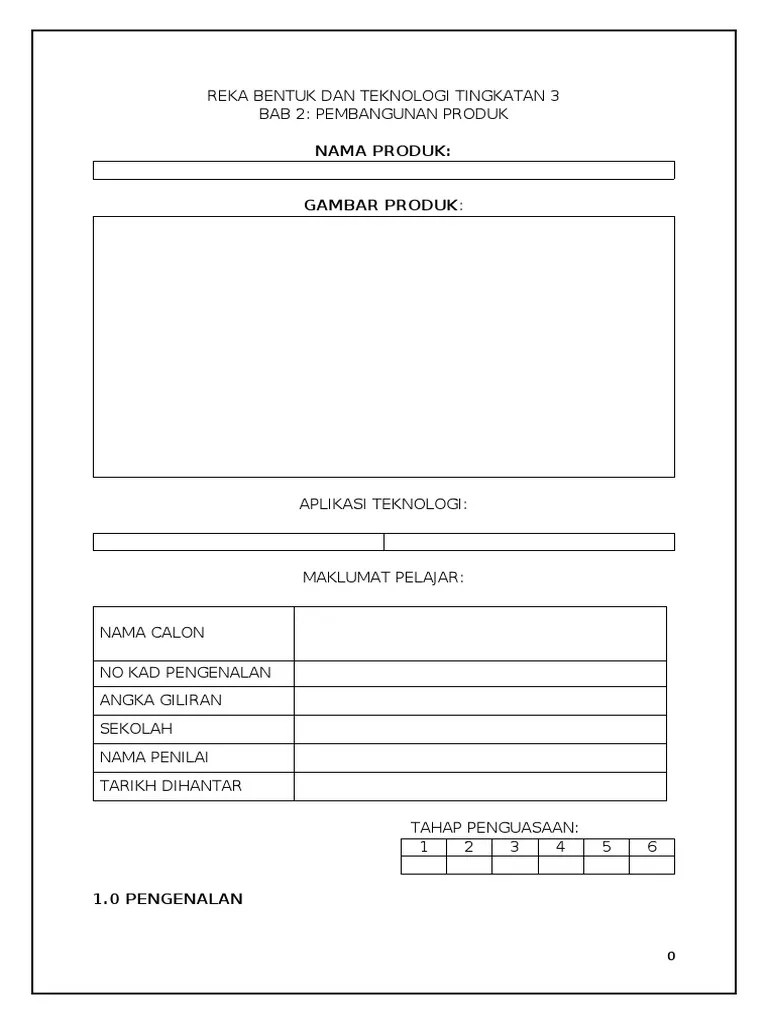 REKA BENTUK DAN TEKNOLOGI TINGKATAN 3
BAB 2: PEMBANGUNAN PRODUK

NAMA PRODUK:

GAMBAR PRODUK:

APLIKASI TEKNOLOGI:

MAKLUMAT PELAJAR:

| NAMA CALON | |
|---|---|
| NO KAD PENGENALAN | |
| ANGKA GILIRAN | |
| SEKOLAH | |
| NAMA PENILAI | |
| TARIKH DIHANTAR | |

TAHAP PENGUASAAN:

| 1 | 2 | 3 | 4 | 5 | 6 |
|---|---|---|---|---|---|
| | | | | | |

1.0 PENGENALAN

0